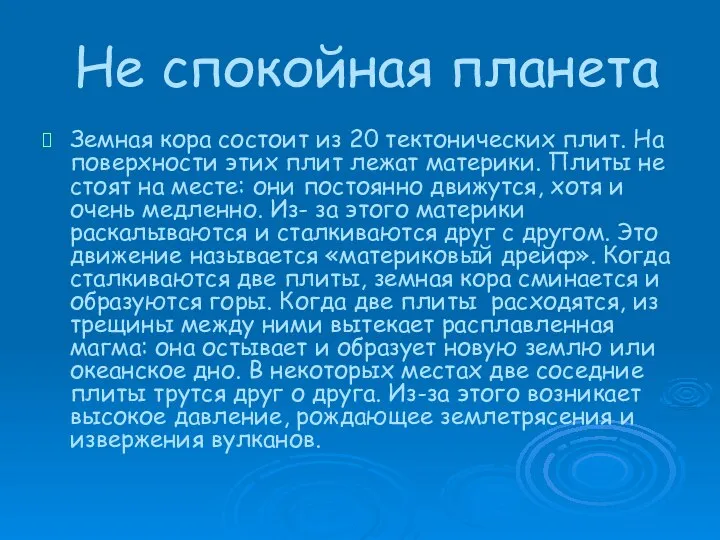 Не спокойная планета

Земная кора состоит из 20 тектонических плит. На поверхности этих плит лежат материки. Плиты не стоят на месте: они постоянно движутся, хотя и очень медленно. Из- за этого материки раскалываются и сталкиваются друг с другом. Это движение называется «материковый дрейф». Когда сталкиваются две плиты, земная кора сминается и образуются горы. Когда две плиты расходятся, из трещины между ними вытекает расплавленная магма: она остывает и образует новую землю или океанское дно. В некоторых местах две соседние плиты трутся друг о друга. Из-за этого возникает высокое давление, рождающее землетрясения и извержения вулканов.